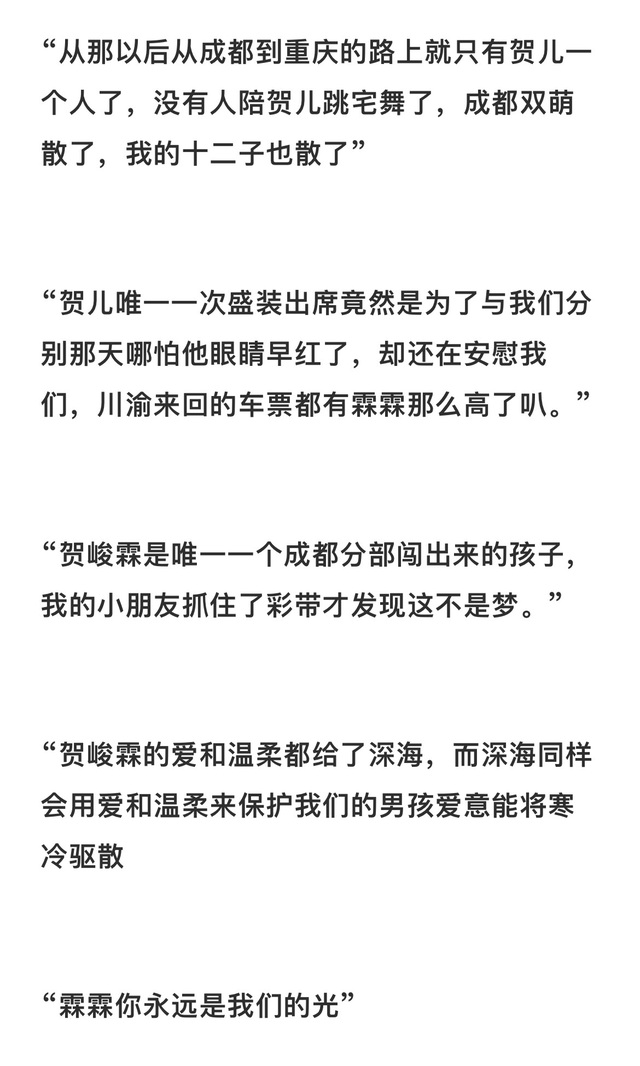 “从那以后从成都到重庆的路上就只有贺儿一个人了，没有人陪贺儿跳宅舞了，成都双萌散了，我的十二子也散了”

“贺儿唯一一次盛装出席竟然是为了与我们分别那天哪怕他眼睛早红了，却还在安慰我们，川渝来回的车票都有霖霖那么高了叭。”

“贺峻霖是唯一一个成都分部闯出来的孩子，我的小朋友抓住了彩带才发现这不是梦。”

“贺峻霖的爱和温柔都给了深海，而深海同样会用爱和温柔来保护我们的男孩爱意能将寒冷驱散

“霖霖你永远是我们的光”